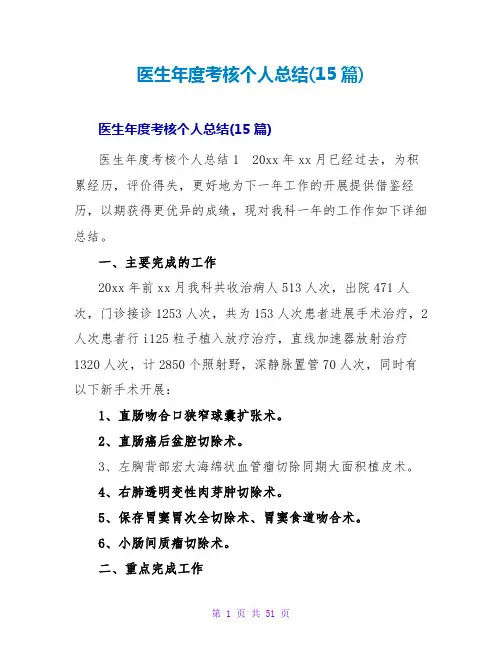 医生年度考核个人总结(15篇)

医生年度考核个人总结(15篇)

医生年度考核个人总结1 20xx年xx月已经过去，为积累经历，评价得失，更好地为下一年工作的开展提供借鉴经历，以期获得更优异的成绩，现对我科一年的工作作如下详细总结。

一、主要完成的工作

20xx年前xx月我科共收治病人513人次，出院471人次，门诊接诊1253人次，共为153人次患者进展手术治疗，2人次患者行i125粒子植入放疗治疗，直线加速器放射治疗1320人次，计2850个照射野，深静脉置管70人次，同时有以下新手术开展：

1、直肠吻合口狭窄球囊扩张术。

2、直肠癌后盆腔切除术。

3、左胸背部宏大海绵状血管瘤切除同期大面积植皮术。

4、右肺透明变性肉芽肿切除术。

5、保存胃窦胃次全切除术、胃窦食道吻合术。

6、小肠间质瘤切除术。

二、重点完成工作

第 1 页 共 51 页